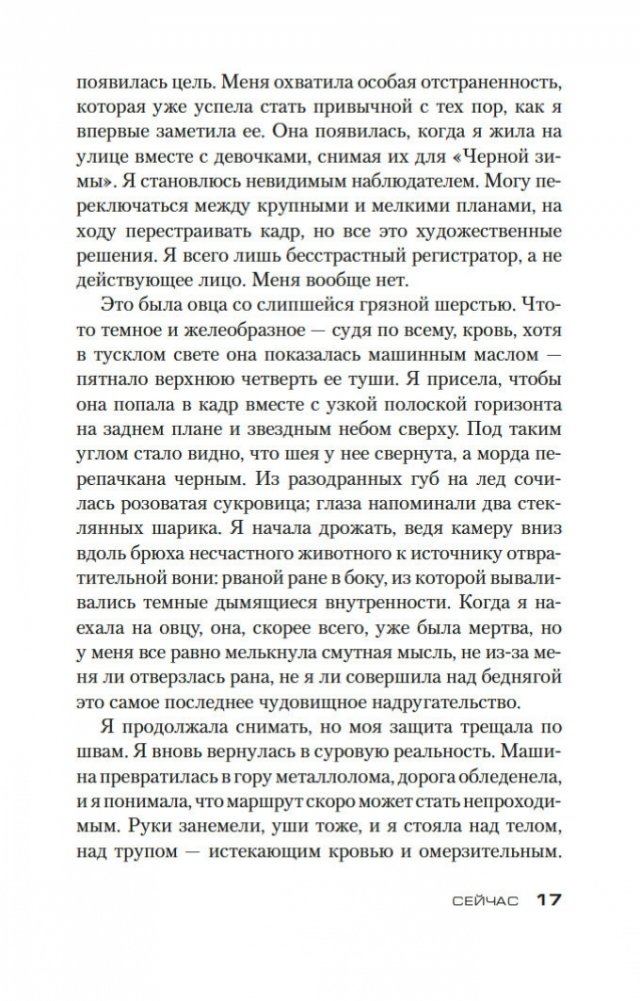 появилась цель. Меня охватила особая отстраненность, которая уже успела стать привычной с тех пор, как я впервые заметила ее. Она появилась, когда я жила на улице вместе с девочками, снимая их для «Черной зимы». Я становлюсь невидимым наблюдателем. Могу переключаться между крупными и мелкими планами, на ходу перестраивать кадр, но все это художественные решения. Я всего лишь бесстрастный регистратор, а не действующее лицо. Меня вообще нет.

Это была овца со слипшейся грязной шерстью. Что-то темное и желеобразное — судя по всему, кровь, хотя в тусклом свете она показалась машинным маслом — пятнало верхнюю четверть ее туши. Я присела, чтобы она попала в кадр вместе с узкой полоской горизонта на заднем плане и звездным небом сверху. Под таким углом стало видно, что шея у нее свернута, а морда перепачкана черным. Из разодранных губ на лед сочилась розоватая сукровица; глаза напоминали два стеклянных шарика. Я начала дрожать, ведя камеру вниз вдоль брюха несчастного животного к источнику отвратительной вони: рваной ране в боку, из которой вываливались темные дымящиеся внутренности. Когда я наехала на овцу, она, скорее всего, уже была мертва, но у меня все равно мелькнула смутная мысль, не из-за меня ли отверзлась рана, не я ли совершила над беднягой это самое последнее чудовищное надругательство.

Я продолжала снимать, но моя защита трещала по швам. Я вновь вернулась в суровую реальность. Машина превратилась в гору металлолома, дорога обледенела, и я понимала, что маршрут скоро может стать непроходимым. Руки занемели, уши тоже, и я стояла над телом, над трупом — истекающим кровью и омерзительным.

СЕЙЧАС 17